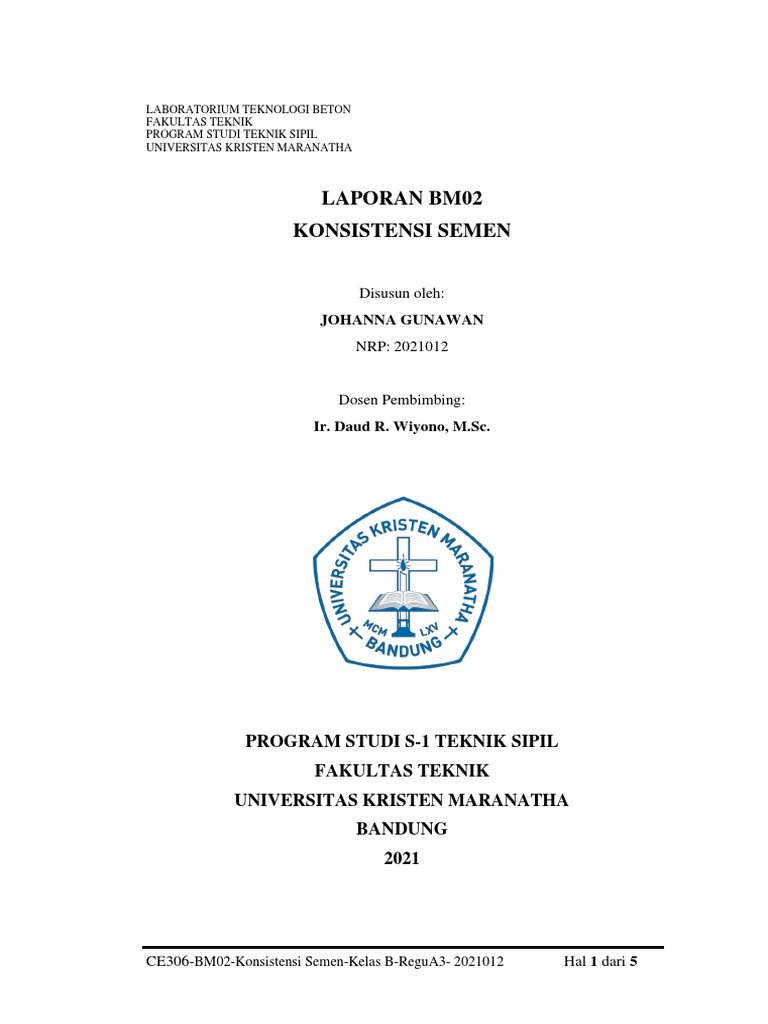 LABORATORIUM TEKNOLOGI BETON
FAKULTAS TEKNIK
PROGRAM STUDI TEKNIK SIPIL
UNIVERSITAS KRISTEN MARANATHA

LAPORAN BM02
KONSISTENSI SEMEN

Disusun oleh:
JOHANNA GUNAWAN
NRP: 2021012

Dosen Pembimbing:
Ir. Daud R. Wiyono, M.Sc.

UNIVERSITAS KRISTEN MARANATHA
MCM LXV
BANDUNG

PROGRAM STUDI S-1 TEKNIK SIPIL
FAKULTAS TEKNIK
UNIVERSITAS KRISTEN MARANATHA
BANDUNG
2021

CE306-BM02-Konsistensi Semen-Kelas B-ReguA3- 2021012 Hal 1 dari 5